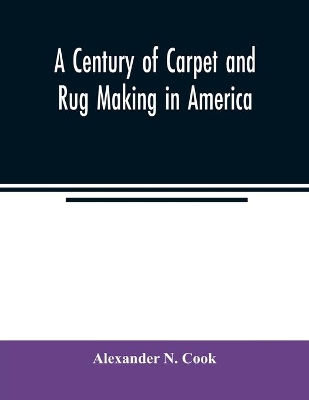 A Century of Carpet and Rug Making in America

Alexander N. Cook